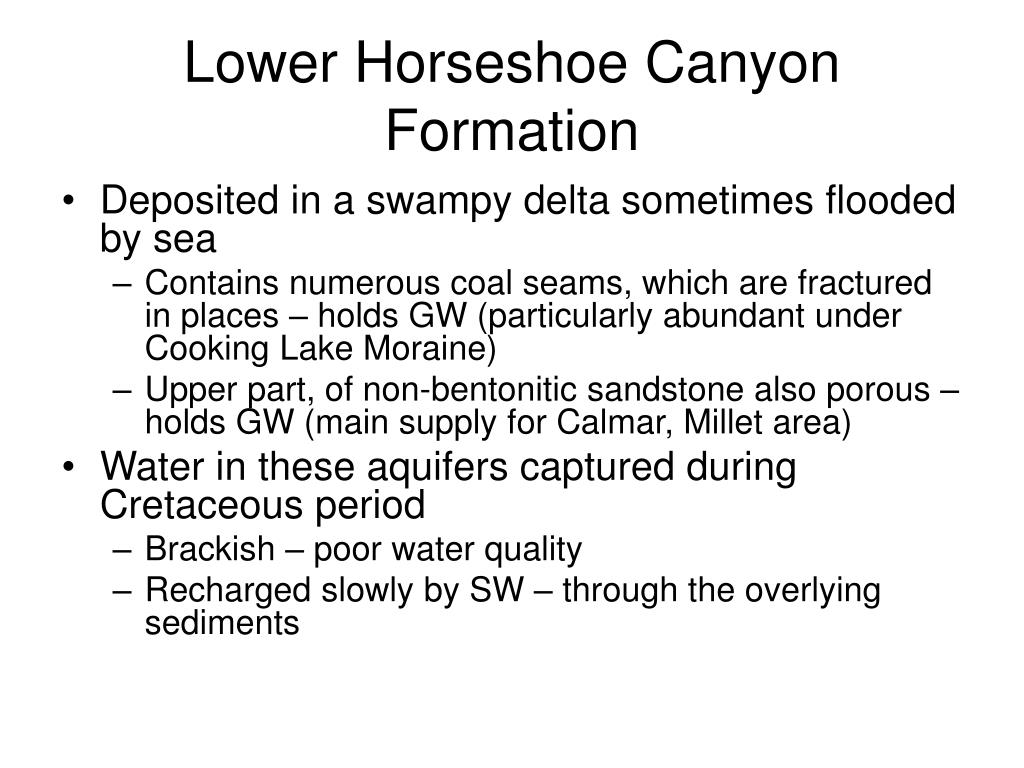 Lower Horseshoe Canyon Formation

• Deposited in a swampy delta sometimes flooded by sea
– Contains numerous coal seams, which are fractured in places – holds GW (particularly abundant under Cooking Lake Moraine)
– Upper part, of non-bentonitic sandstone also porous – holds GW (main supply for Calmar, Millet area)
• Water in these aquifers captured during Cretaceous period
– Brackish – poor water quality
– Recharged slowly by SW – through the overlying sediments